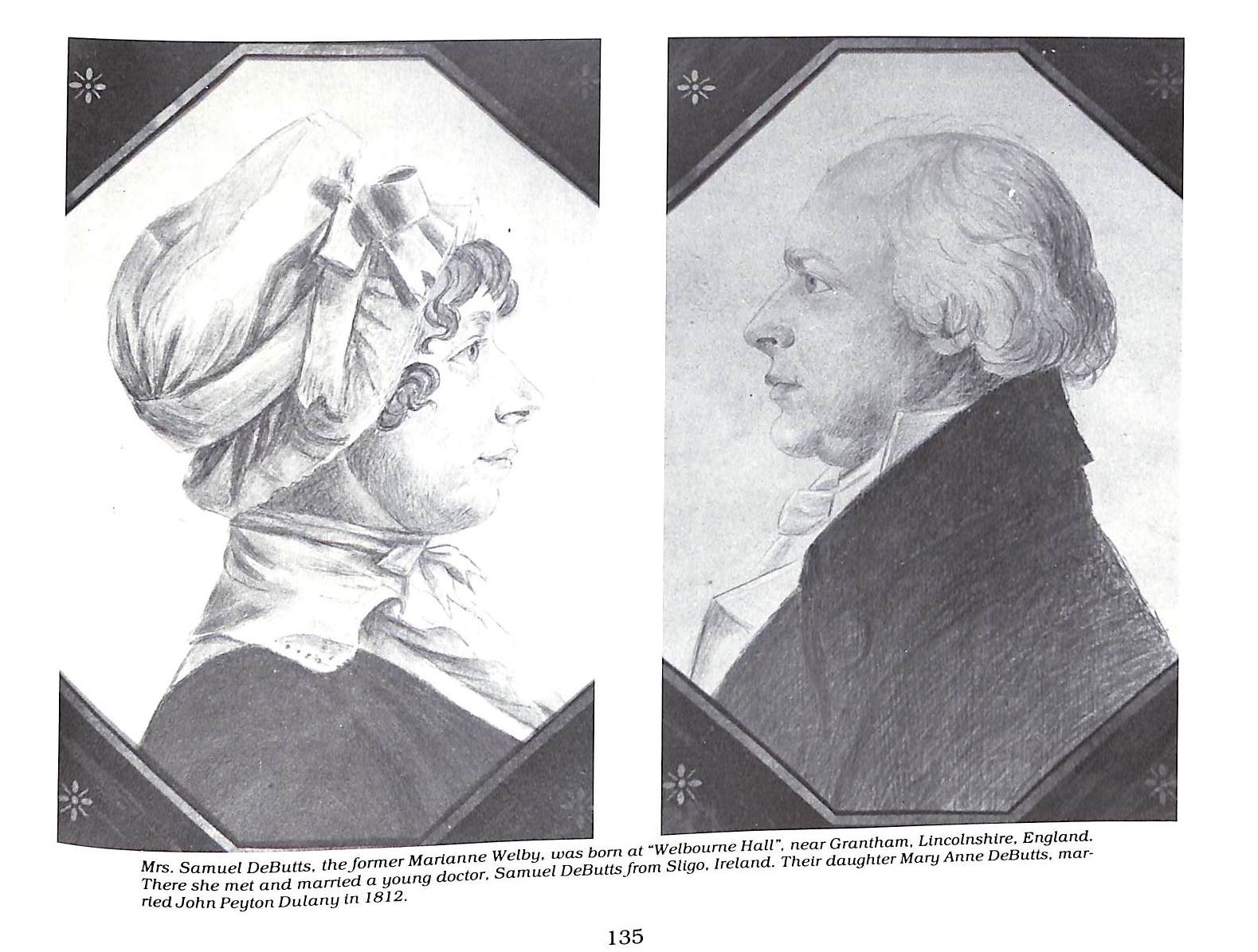 Mrs. Samuel DeButts, the former Marianne Welby, was born at "Welbourne Hall", near Grantham, Lincolnshire, England. There she met and married a young doctor, Samuel DeButts from Sligo, Ireland. Their daughter Mary Anne DeButts, married John Peyton Dulany in 1812.

135